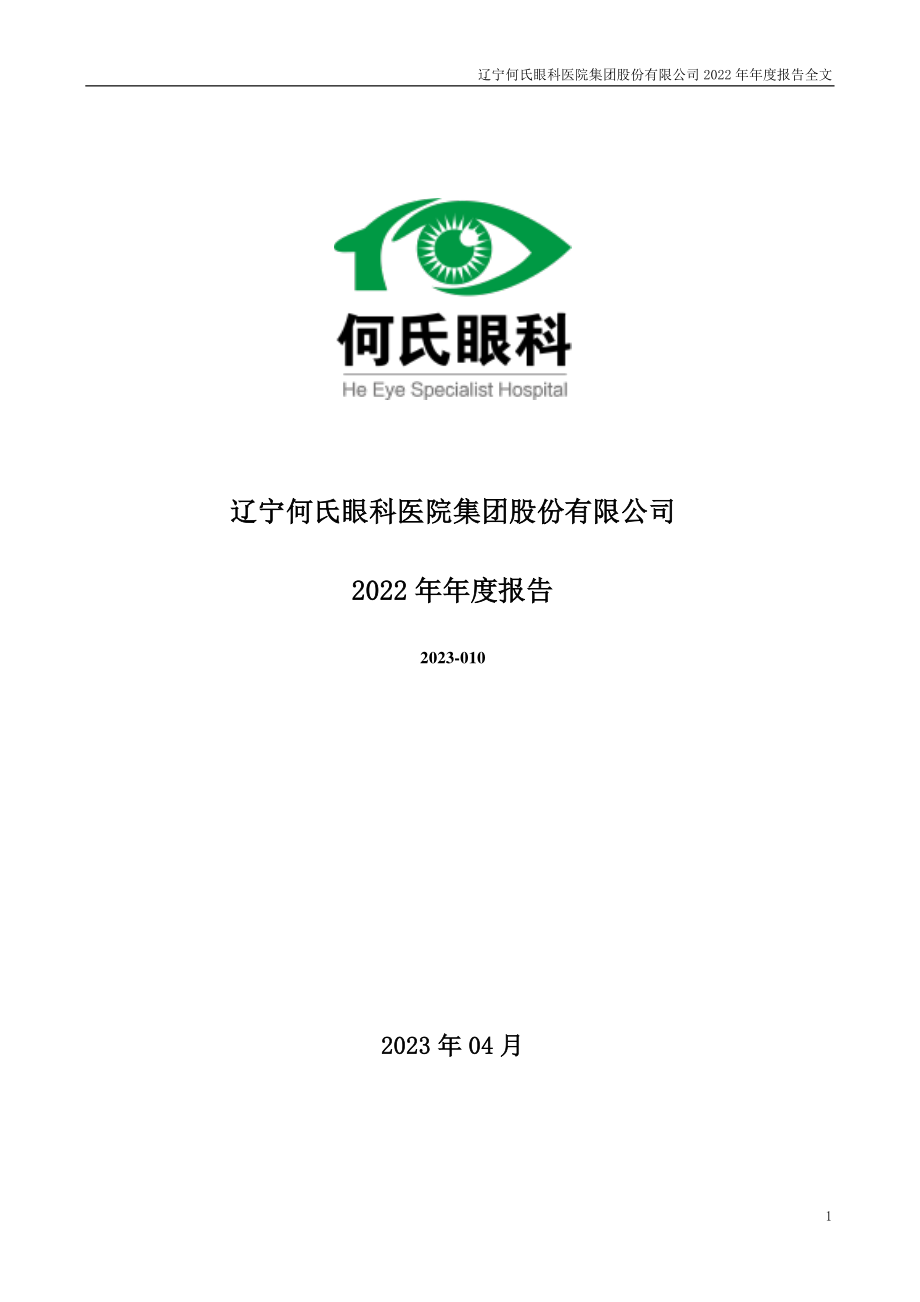 辽宁何氏眼科医院集团股份有限公司 2022 年年度报告全文

何氏眼科

He Eye Specialist Hospital

辽宁何氏眼科医院集团股份有限公司

2022 年年度报告

2023-010

2023 年 04 月

1